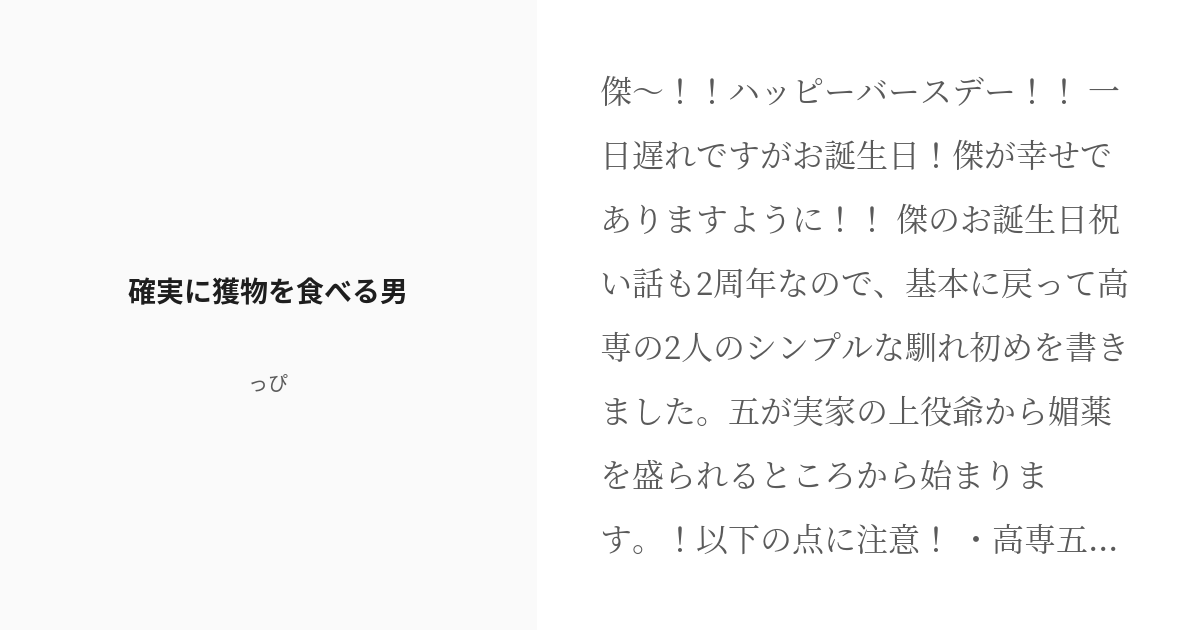 確実に獲物を食べる男

っぴ

傑〜！！ハッピーバースデー！！ 一日遅れですがお誕生日！傑が幸せでありますように！！ 傑のお誕生日祝い話も2周年なので、基本に戻って高専の2人のシンプルな馴れ初めを書きました。五が実家の上役爺から媚薬を盛られるところから始まります。！以下の点に注意！ ・高専五...